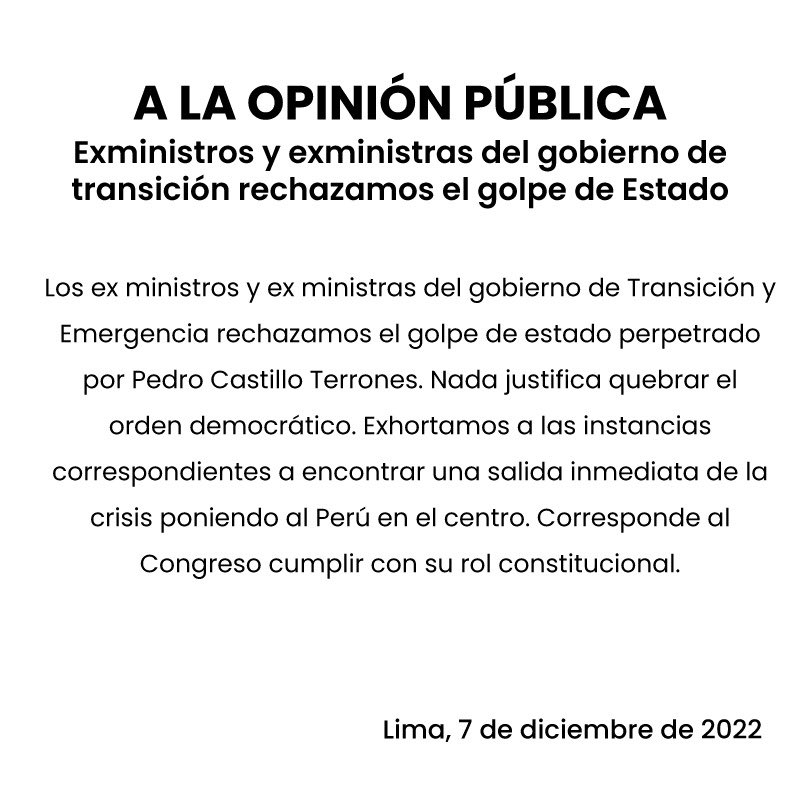 A LA OPINIÓN PÚBLICA
Exministros y exministras del gobierno de transición rechazamos el golpe de Estado

Los ex ministros y ex ministras del gobierno de Transición y Emergencia rechazamos el golpe de estado perpetrado por Pedro Castillo Terrones. Nada justifica quebrar el orden democrático. Exhortamos a las instancias correspondientes a encontrar una salida inmediata de la crisis poniendo al Perú en el centro. Corresponde al Congreso cumplir con su rol constitucional.

Lima, 7 de diciembre de 2022